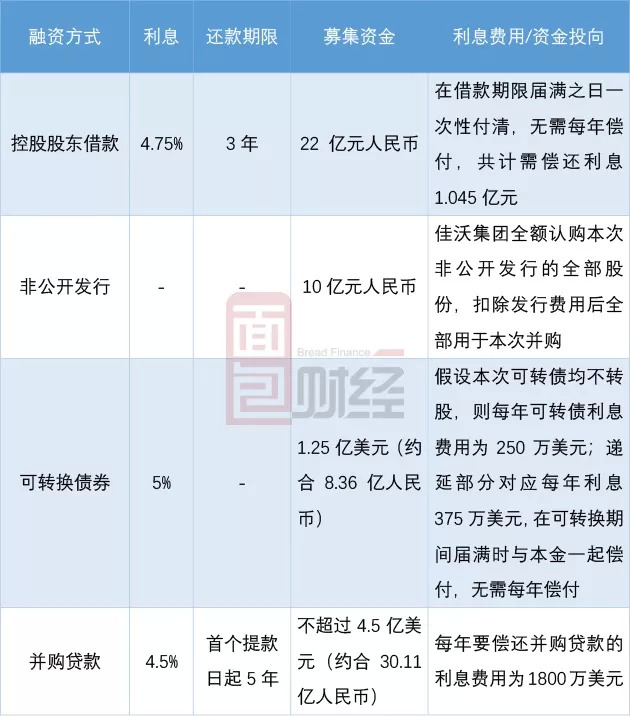 | 融资方式 | 利息 | 还款期限 | 募集资金 | 利息费用/资金投向 |
|---|---|---|---|---|
| 控股股东借款 | 4.75% | 3年 | 22亿元人民币 | 在借款期限届满之日一次性付清，无需每年偿付，共计需偿还利息1.045亿元 |
| 非公开发行 | - | - | 10亿元人民币 | 佳沃集团全额认购本次非公开发行的全部股份，扣除发行费用后全部用于本次并购 |
| 可转换债券 | 5% | - | 1.25亿美元（约合8.36亿人民币） | 假设本次可转债均不转股，则每年可转债利息费用为250万美元；递延部分对应每年利息375万美元，在可转换期间届满时与本金一起偿付，无需每年偿付 |
| 并购贷款 | 4.5% | 首个提款日起5年 | 不超过4.5亿美元（约合30.11亿人民币） | 每年要偿还并购贷款的利息费用为1800万美元 |

面包财经
Bread Finance